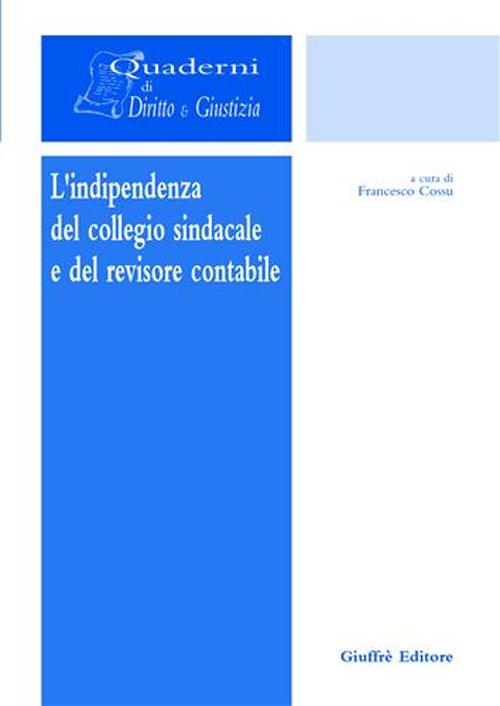 Quaderni di Diritto & Giustizia

L'indipendenza del collegio sindacale e del revisore contabile

a cura di
Francesco Cossu

Giuffrè Editore